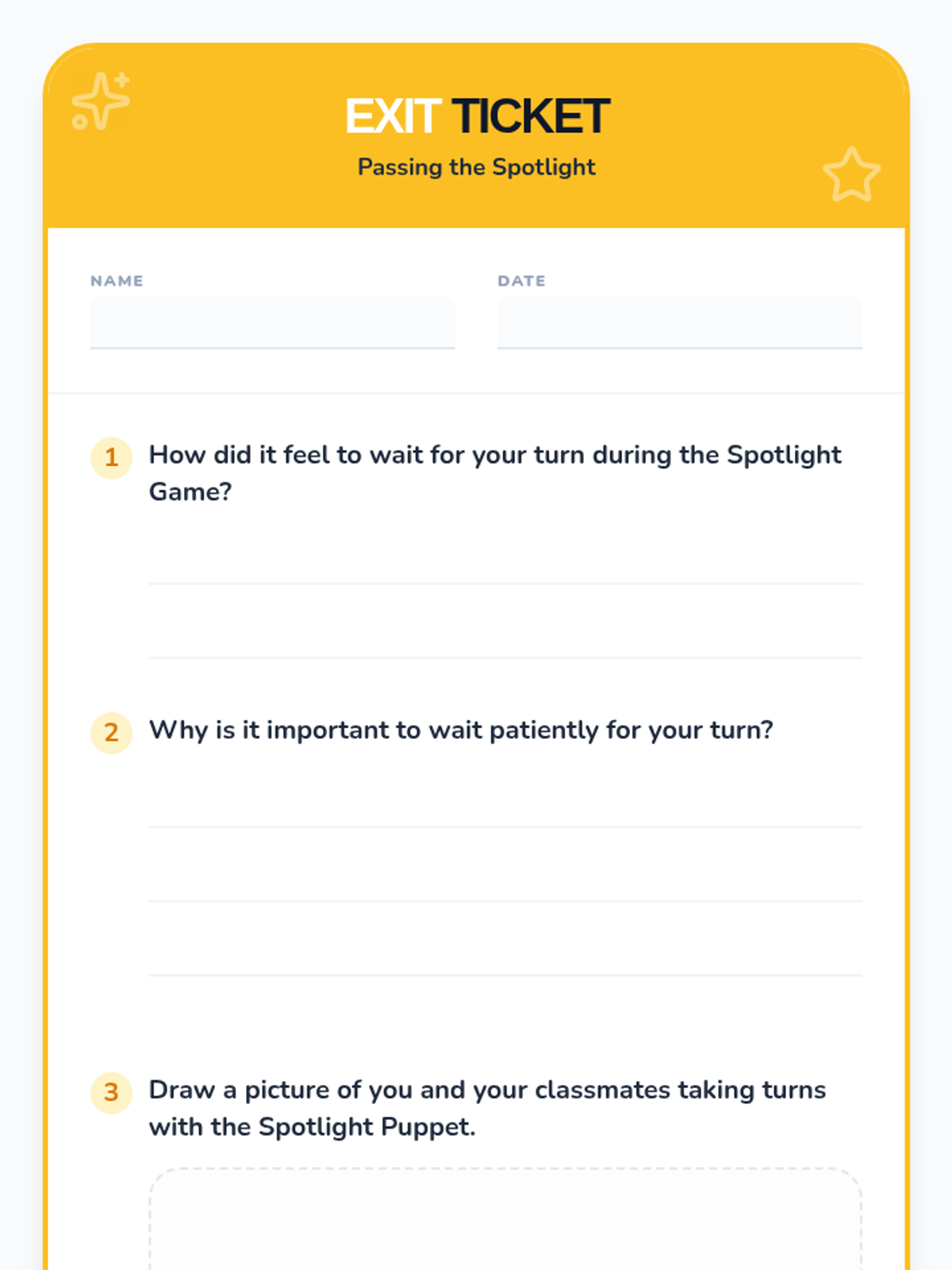 EXIT TICKET
Passing the Spotlight

NAME
____

DATE
____

1 How did it feel to wait for your turn during the Spotlight Game?

____
____

2 Why is it important to wait patiently for your turn?

____
____
____

3 Draw a picture of you and your classmates taking turns with the Spotlight Puppet.